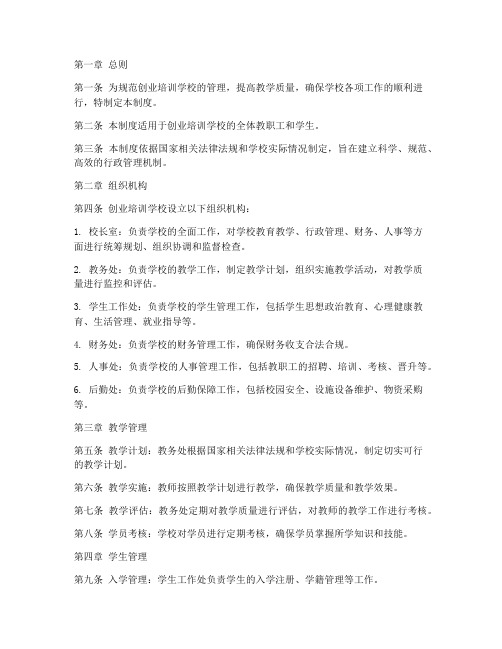 第一章 总则

第一条 为规范创业培训学校的管理，提高教学质量，确保学校各项工作的顺利进行，特制定本制度。

第二条 本制度适用于创业培训学校的全体教职工和学生。

第三条 本制度依据国家相关法律法规和学校实际情况制定，旨在建立科学、规范、高效的行政管理机制。

第二章 组织机构

第四条 创业培训学校设立以下组织机构：

1. 校长室：负责学校的全面工作，对学校教育教学、行政管理、财务、人事等方面进行统筹规划、组织协调和监督检查。

2. 教务处：负责学校的教学工作，制定教学计划，组织实施教学活动，对教学质量进行监控和评估。

3. 学生工作处：负责学校的学生管理工作，包括学生思想政治教育、心理健康教育、生活管理、就业指导等。

4. 财务处：负责学校的财务管理工作，确保财务收支合法合规。

5. 人事处：负责学校的人事管理工作，包括教职工的招聘、培训、考核、晋升等。

6. 后勤处：负责学校的后勤保障工作，包括校园安全、设施设备维护、物资采购等。

第三章 教学管理

第五条 教学计划：教务处根据国家相关法律法规和学校实际情况，制定切实可行的教学计划。

第六条 教学实施：教师按照教学计划进行教学，确保教学质量和教学效果。

第七条 教学评估：教务处定期对教学质量进行评估，对教师的教学工作进行考核。

第八条 学员考核：学校对学员进行定期考核，确保学员掌握所学知识和技能。

第四章 学生管理

第九条 入学管理：学生工作处负责学生的入学注册、学籍管理等工作。